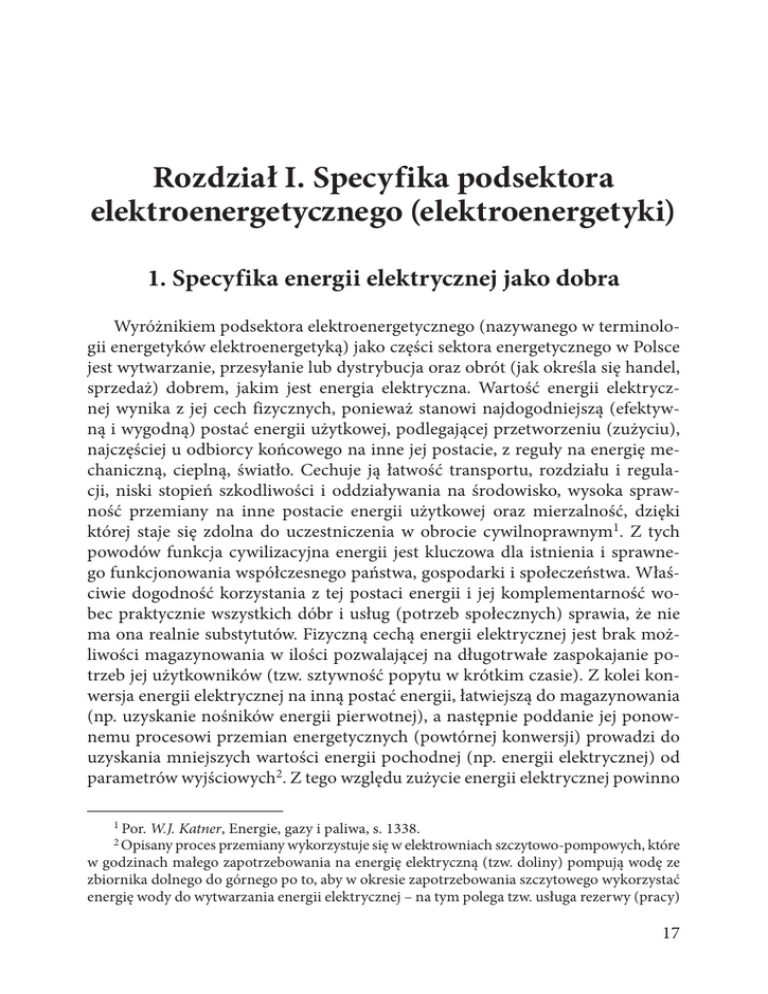 Rozdział I. Specyfika podsektora elektroenergetycznego (elektroenergetyki)

1. Specyfika energii elektrycznej jako dobra

Wyróżnikiem podsektora elektroenergetycznego (nazywanego w terminologii energetyków elektroenergetyką) jako części sektora energetycznego w Polsce jest wytwarzanie, przesyłanie lub dystrybucja oraz obrót (jak określa się handel, sprzedaż) dobrem, jakim jest energia elektryczna. Wartość energii elektrycznej wynika z jej cech fizycznych, ponieważ stanowi najdogodniejszą (efektywną i wygodną) postać energii użytkowej, podlegającej przetworzeniu (zużyciu), najczęściej u odbiorcy końcowego na inne jej postacie, z reguły na energię mechaniczną, cieplną, światło. Cechuje ją łatwość transportu, rozdziału i regulacji, niski stopień szkodliwości i oddziaływania na środowisko, wysoka sprawność przemiany na inne postacie energii użytkowej oraz mierzalność, dzięki której staje się zdolna do uczestniczenia w obrocie cywilnoprawnym$^1$. Z tych powodów funkcja cywilizacyjna energii jest kluczowa dla istnienia i sprawnego funkcjonowania współczesnego państwa, gospodarki i społeczeństwa. Właściwie dogodność korzystania z tej postaci energii i jej komplementarność wobec praktycznie wszystkich dóbr i usług (potrzeb społecznych) sprawia, że nie ma ona realnie substytutów. Fizyczną cechą energii elektrycznej jest brak możliwości magazynowania w ilości pozwalającej na długotrwałe zaspokajanie potrzeb jej użytkowników (tzw. sztywność popytu w krótkim czasie). Z kolei konwersja energii elektrycznej na inną postać energii, łatwiejszą do magazynowania (np. uzyskanie nośników energii pierwotnej), a następnie poddanie jej ponownemu procesowi przemian energetycznych (powtórnej konwersji) prowadzi do uzyskania mniejszych wartości energii pochodnej (np. energii elektrycznej) od parametrów wyjściowych$^2$. Z tego względu zużycie energii elektrycznej powinno

$^1$ Por. W.J. Katner, Energie, gazy i paliwa, s. 1338.
$^2$ Opisany proces przemiany wykorzystuje się w elektrowniach szczytowo-pompowych, które w godzinach małego zapotrzebowania na energię elektryczną (tzw. doliny) pompują wodę ze zbiornika dolnego do górnego po to, aby w okresie zapotrzebowania szczytowego wykorzystać energię wody do wytwarzania energii elektrycznej – na tym polega tzw. usługa rezerwy (pracy)

17